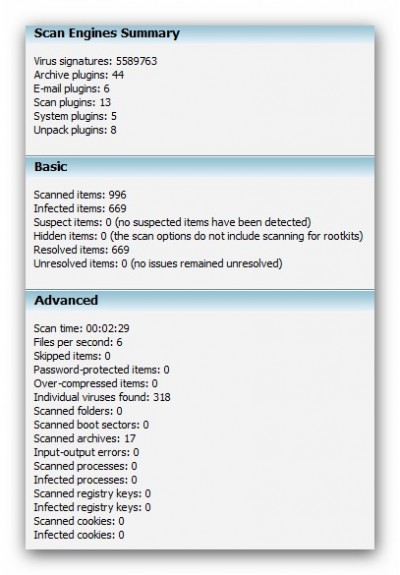 Scan Engines Summary

Virus signatures: 5589763
Archive plugins: 44
E-mail plugins: 6
Scan plugins: 13
System plugins: 5
Unpack plugins: 8

Basic

Scanned items: 996
Infected items: 669
Suspect items: 0 (no suspected items have been detected)
Hidden items: 0 (the scan options do not include scanning for rootkits)
Resolved items: 669
Unresolved items: 0 (no issues remained unresolved)

Advanced

Scan time: 00:02:29
Files per second: 6
Skipped items: 0
Password-protected items: 0
Over-compressed items: 0
Individual viruses found: 318
Scanned folders: 0
Scanned boot sectors: 0
Scanned archives: 17
Input-output errors: 0
Scanned processes: 0
Infected processes: 0
Scanned registry keys: 0
Infected registry keys: 0
Scanned cookies: 0
Infected cookies: 0